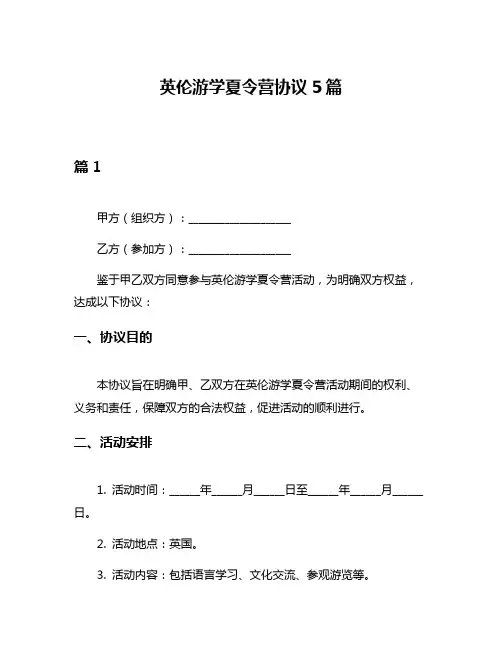 英伦游学夏令营协议 5 篇

篇 1

甲方（组织方）：__________________

乙方（参加方）：__________________

鉴于甲乙双方同意参与英伦游学夏令营活动，为明确双方权益，达成以下协议：

一、协议目的

本协议旨在明确甲、乙双方在英伦游学夏令营活动期间的权利、义务和责任，保障双方的合法权益，促进活动的顺利进行。

二、活动安排

1. 活动时间：_____年_____月_____日至_____年_____月_____日。

2. 活动地点：英国。

3. 活动内容：包括语言学习、文化交流、参观游览等。